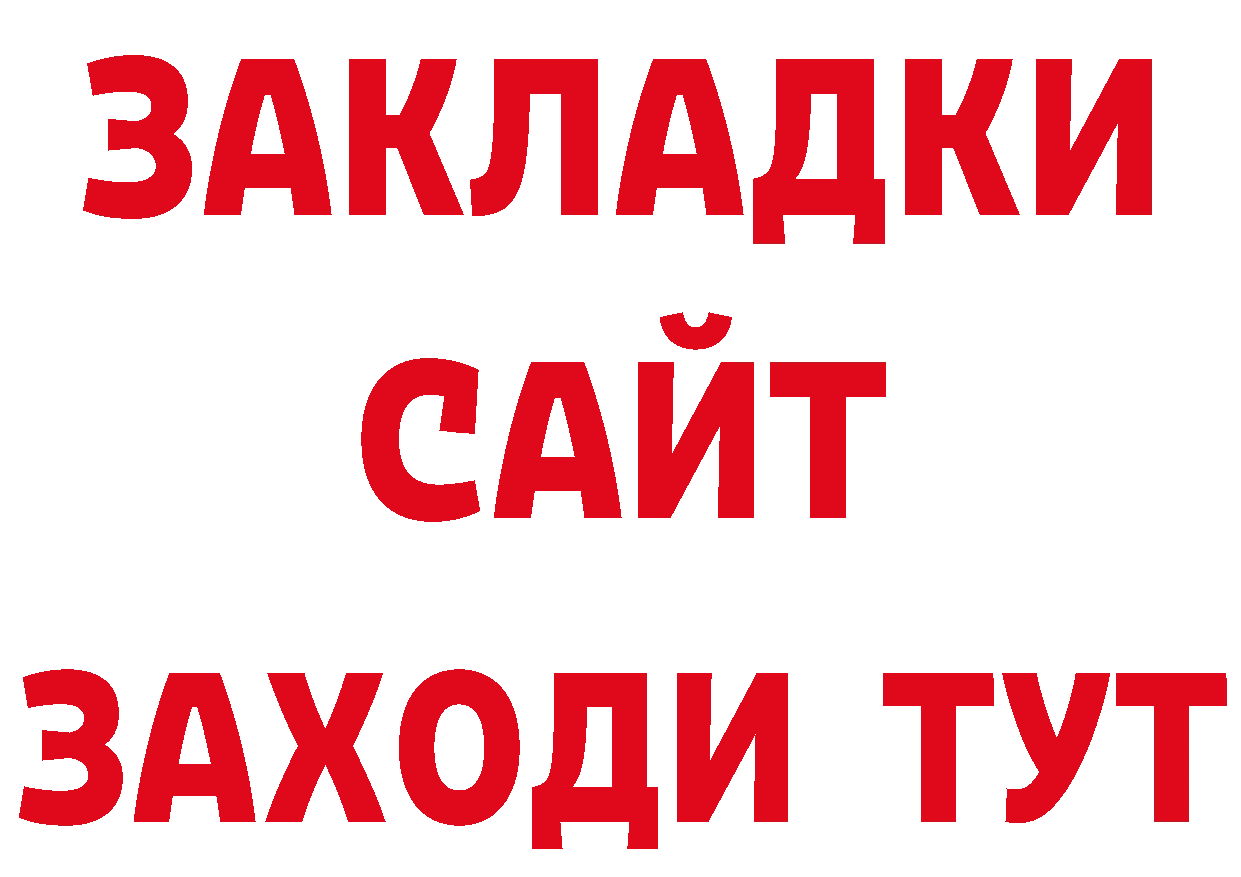 ЗАКЛАДКИ
САЙТ
ЗАХОДИ ТУТ